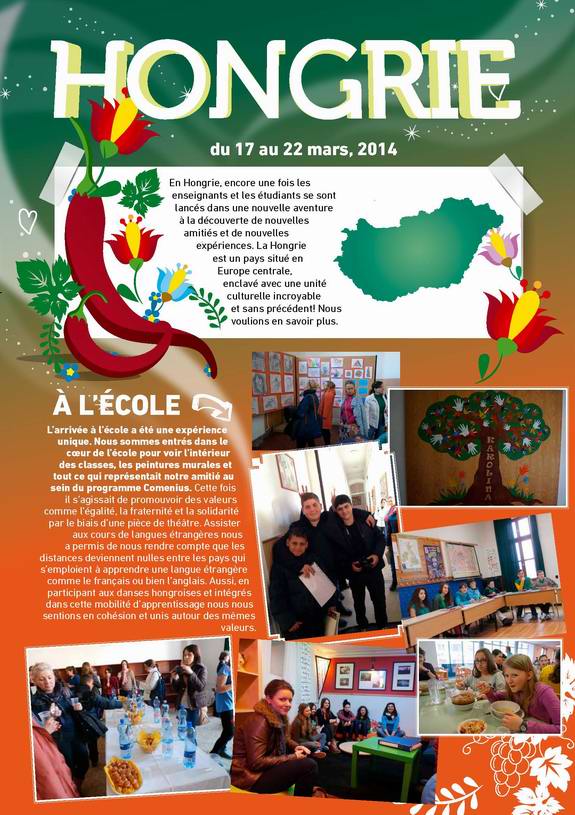 HONGRIE

du 17 au 22 mars, 2014

En Hongrie, encore une fois les enseignants et les étudiants se sont lancés dans une nouvelle aventure à la découverte de nouvelles amitiés et de nouvelles expériences. La Hongrie est un pays situé en Europe centrale, enclavé avec une unité culturelle incroyable et sans précédent! Nous voulions en savoir plus.

À L'ÉCOLE

L'arrivée à l'école a été une expérience unique. Nous sommes entrés dans le cœur de l'école pour voir l'intérieur des classes, les peintures murales et tout ce qui représentait notre amitié au sein du programme Comenius. Cette fois il s'agissait de promouvoir des valeurs comme l'égalité, la fraternité et la solidarité par le biais d'une pièce de théâtre. Assister aux cours de langues étrangères nous a permis de nous rendre compte que les distances deviennent nulles entre les pays qui s'emploient à apprendre une langue étrangère comme le français ou bien l'anglais. Aussi, en participant aux danses hongroises et intégrés dans cette mobilité d'apprentissage nous nous sentions en cohésion et unis autour des mêmes valeurs.

KAROLINA